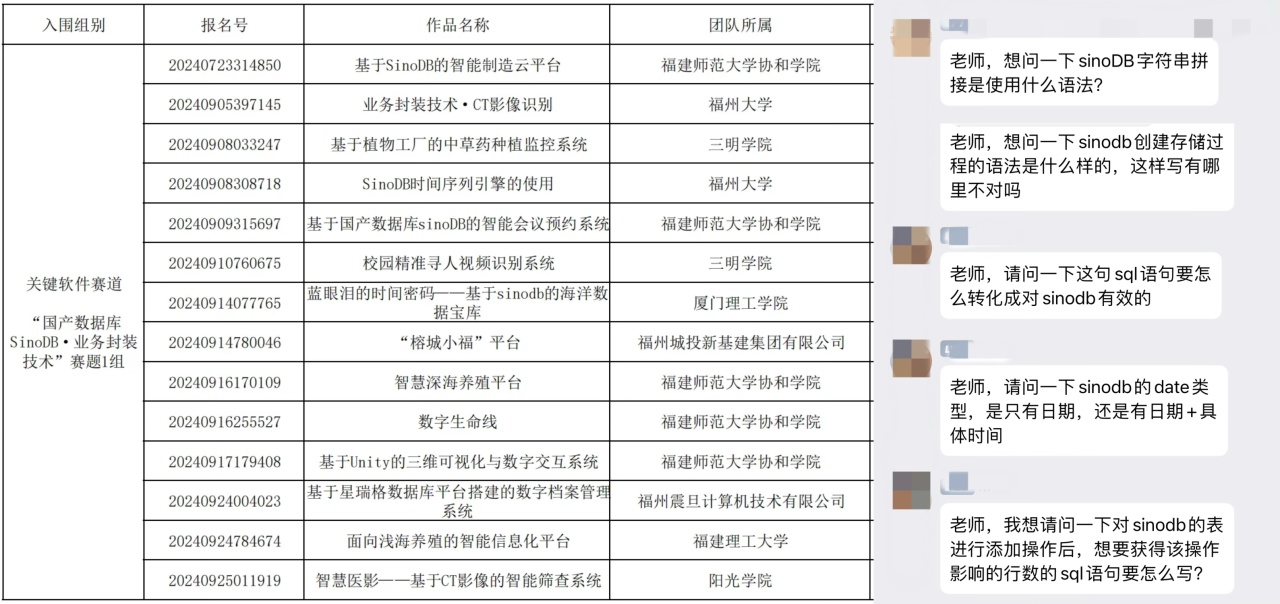 | 入围组别 | 报名号 | 作品名称 | 团队所属 |
|---|---|---|---|
| 关键软件赛道 “国产数据库SinoDB·业务封装技术”赛题1组 | 20240723314850 | 基于SinoDB的智能制造云平台 | 福建师范大学协和学院 |
| | 20240905397145 | 业务封装技术·CT影像识别 | 福州大学 |
| | 20240908033247 | 基于植物工厂的中草药种植监控系统 | 三明学院 |
| | 20240908308718 | SinoDB时间序列引擎的使用 | 福州大学 |
| | 20240909315697 | 基于国产数据库sinoDB的智能会议预约系统 | 福建师范大学协和学院 |
| | 20240910760675 | 校园精准寻人视频识别系统 | 三明学院 |
| | 20240914077765 | 蓝眼泪的时间密码——基于sinodb的海洋数据宝库 | 厦门理工学院 |
| | 20240914780046 | “榕城小福”平台 | 福州城投新基建集团有限公司 |
| | 20240916170109 | 智慧深海养殖平台 | 福建师范大学协和学院 |
| | 20240916255527 | 数字生命线 | 福建师范大学协和学院 |
| | 20240917179408 | 基于Unity的三维可视化与数字交互系统 | 福建师范大学协和学院 |
| | 20240924004023 | 基于星瑞格数据库平台搭建的数字档案管理系统 | 福州震旦计算机技术有限公司 |
| | 20240924784674 | 面向浅海养殖的智能信息化平台 | 福建理工大学 |
| | 20240925011919 | 智慧医影——基于CT影像的智能筛查系统 | 阳光学院 |

老师，想问一下 sinoDB 字符串拼接是使用什么语法?

老师，想问一下 sinodb 创建存储过程的语法是什么样的，这样写有哪里不对吗

老师，请问一下这句 sql 语句要怎么转化成对 sinodb 有效的

老师，请问一下 sinodb 的 date 类型，是只有日期，还是有日期+具体时间

老师，我想请问一下对 sinodb 的表进行添加操作后，想要获得该操作影响的行数的 sql 语句要怎么写?